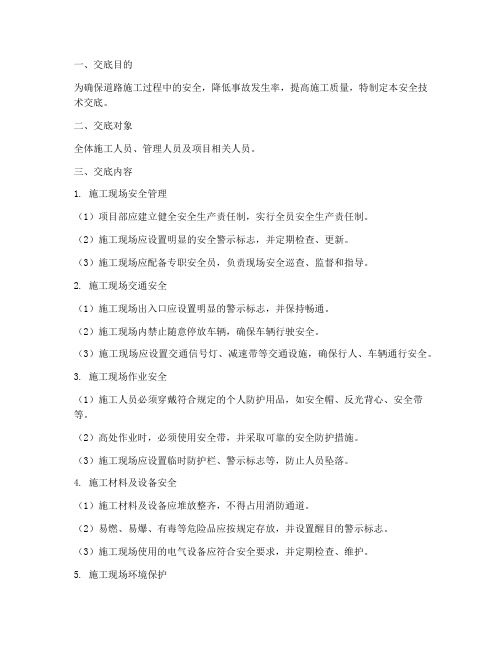 一、交底目的

为确保道路施工过程中的安全，降低事故发生率，提高施工质量，特制定本安全技术交底。

二、交底对象

全体施工人员、管理人员及项目相关人员。

三、交底内容

1. 施工现场安全管理

（1）项目部应建立健全安全生产责任制，实行全员安全生产责任制。

（2）施工现场应设置明显的安全警示标志，并定期检查、更新。

（3）施工现场应配备专职安全员，负责现场安全巡查、监督和指导。

2. 施工现场交通安全

（1）施工现场出入口应设置明显的警示标志，并保持畅通。

（2）施工现场内禁止随意停放车辆，确保车辆行驶安全。

（3）施工现场应设置交通信号灯、减速带等交通设施，确保行人、车辆通行安全。

3. 施工现场作业安全

（1）施工人员必须穿戴符合规定的个人防护用品，如安全帽、反光背心、安全带等。

（2）高处作业时，必须使用安全带，并采取可靠的安全防护措施。

（3）施工现场应设置临时防护栏、警示标志等，防止人员坠落。

4. 施工材料及设备安全

（1）施工材料及设备应堆放整齐，不得占用消防通道。

（2）易燃、易爆、有毒等危险品应按规定存放，并设置醒目的警示标志。

（3）施工现场使用的电气设备应符合安全要求，并定期检查、维护。

5. 施工现场环境保护